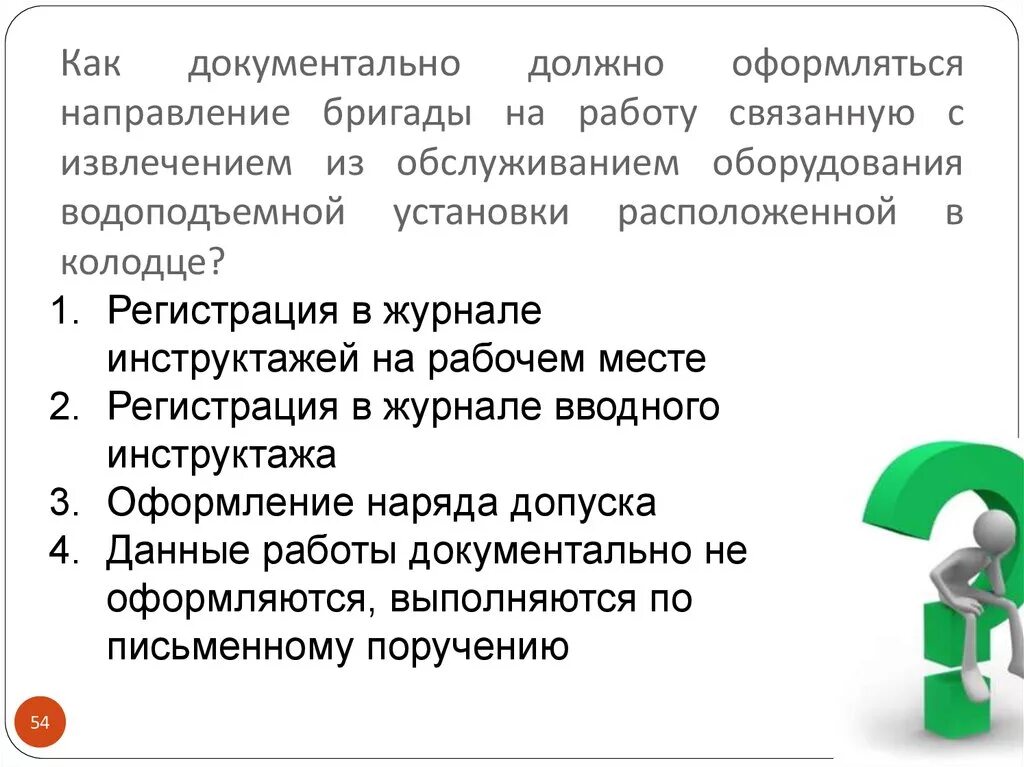 Как документально должно оформляться направление бригады на работу связанную с извлечением из обслуживанием оборудования водоподъемной установки расположенной в колодце?

1. Регистрация в журнале инструктажей на рабочем месте
2. Регистрация в журнале вводного инструктажа
3. Оформление наряда допуска
4. Данные работы документально не оформляются, выполняются по письменному поручению

54